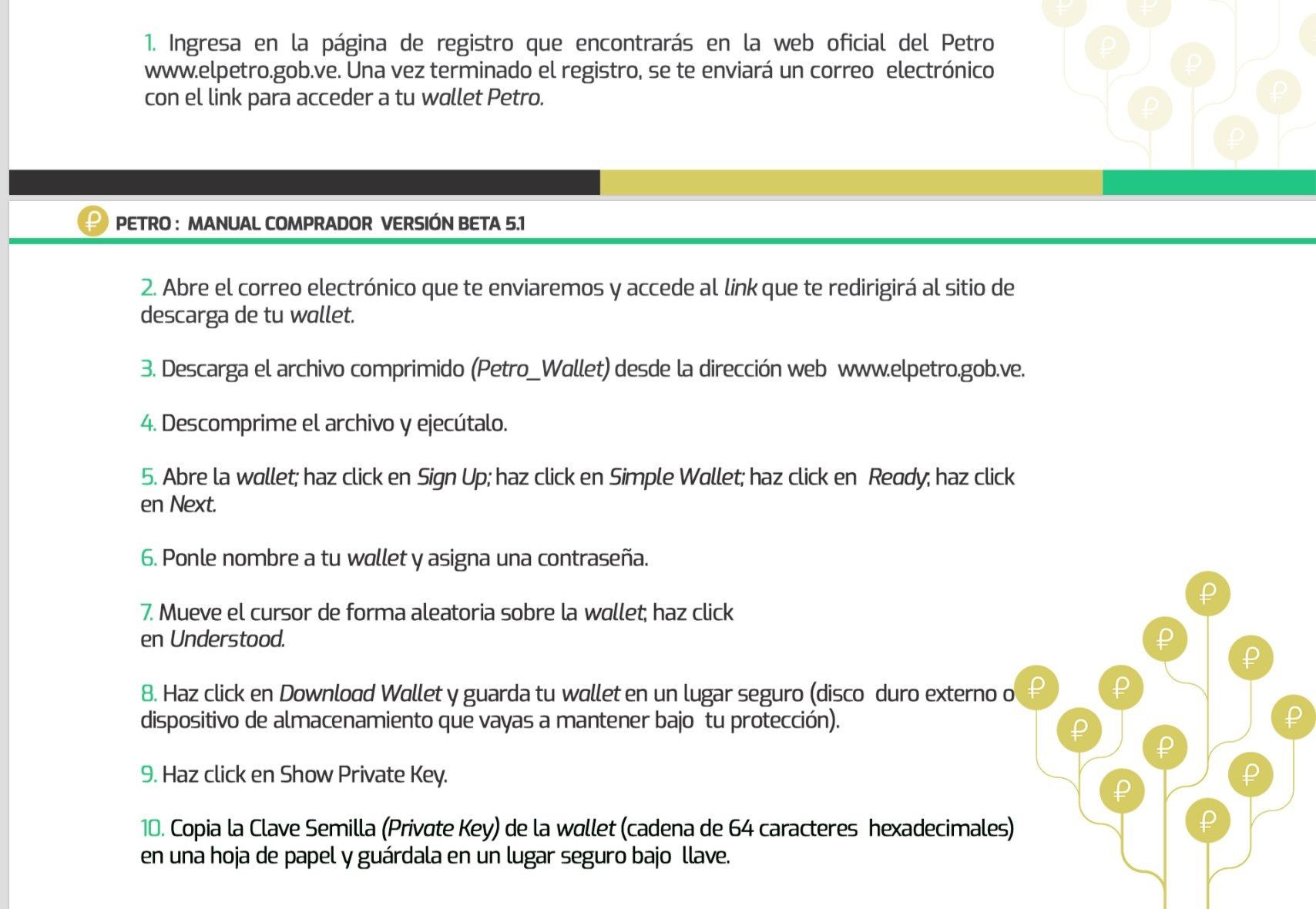 1. Ingresa en la página de registro que encontrarás en la web oficial del Petro www.elpetro.gob.ve. Una vez terminado el registro, se te enviará un correo electrónico con el link para acceder a tu wallet Petro.

PETRO : MANUAL COMPRADOR VERSIÓN BETA 5.1

2. Abre el correo electrónico que te enviaremos y accede al link que te redirigirá al sitio de descarga de tu wallet.

3. Descarga el archivo comprimido (Petro_Wallet) desde la dirección web www.elpetro.gob.ve.

4. Descomprime el archivo y ejecútalo.

5. Abre la wallet; haz click en Sign Up; haz click en Simple Wallet; haz click en Ready; haz click en Next.

6. Ponle nombre a tu wallet y asigna una contraseña.

7. Mueve el cursor de forma aleatoria sobre la wallet; haz click en Understood.

8. Haz click en Download Wallet y guarda tu wallet en un lugar seguro (disco duro externo o dispositivo de almacenamiento que vayas a mantener bajo tu protección).

9. Haz click en Show Private Key.

10. Copia la Clave Semilla (Private Key) de la wallet (cadena de 64 caracteres hexadecimales) en una hoja de papel y guárdala en un lugar seguro bajo llave.